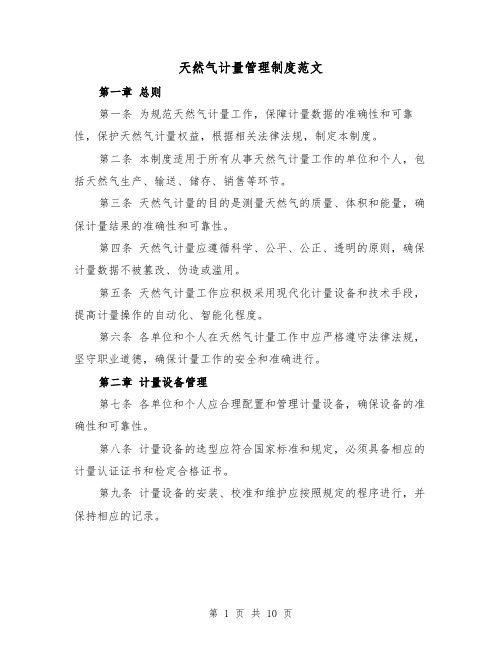 天然气计量管理制度范文

第一章 总则

第一条 为规范天然气计量工作，保障计量数据的准确性和可靠性，保护天然气计量权益，根据相关法律法规，制定本制度。

第二条 本制度适用于所有从事天然气计量工作的单位和个人，包括天然气生产、输送、储存、销售等环节。

第三条 天然气计量的目的是测量天然气的质量、体积和能量，确保计量结果的准确性和可靠性。

第四条 天然气计量应遵循科学、公平、公正、透明的原则，确保计量数据不被篡改、伪造或滥用。

第五条 天然气计量工作应积极采用现代化计量设备和技术手段，提高计量操作的自动化、智能化程度。

第六条 各单位和个人在天然气计量工作中应严格遵守法律法规，坚守职业道德，确保计量工作的安全和准确进行。

第二章 计量设备管理

第七条 各单位和个人应合理配置和管理计量设备，确保设备的准确性和可靠性。

第八条 计量设备的选型应符合国家标准和规定，必须具备相应的计量认证证书和检定合格证书。

第九条 计量设备的安装、校准和维护应按照规定的程序进行，并保持相应的记录。

第 1 页 共 10 页